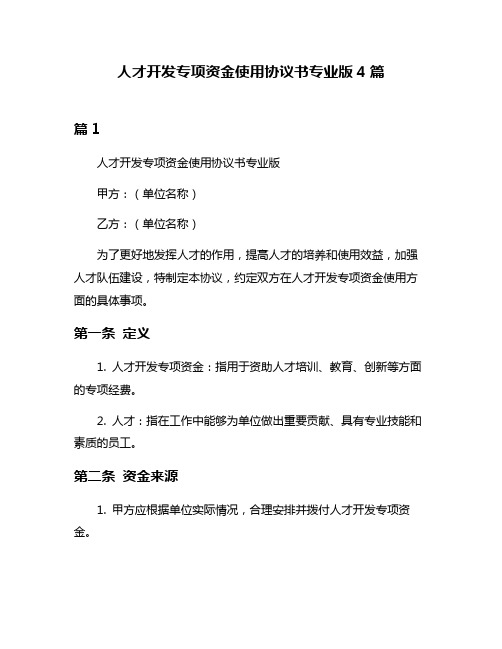 人才开发专项资金使用协议书专业版 4 篇

篇 1

人才开发专项资金使用协议书专业版

甲方：（单位名称）

乙方：（单位名称）

为了更好地发挥人才的作用，提高人才的培养和使用效益，加强人才队伍建设，特制定本协议，约定双方在人才开发专项资金使用方面的具体事项。

第一条 定义

1. 人才开发专项资金：指用于资助人才培训、教育、创新等方面的专项经费。

2. 人才：指在工作中能够为单位做出重要贡献、具有专业技能和素质的员工。

第二条 资金来源

1. 甲方应根据单位实际情况，合理安排并拨付人才开发专项资金。